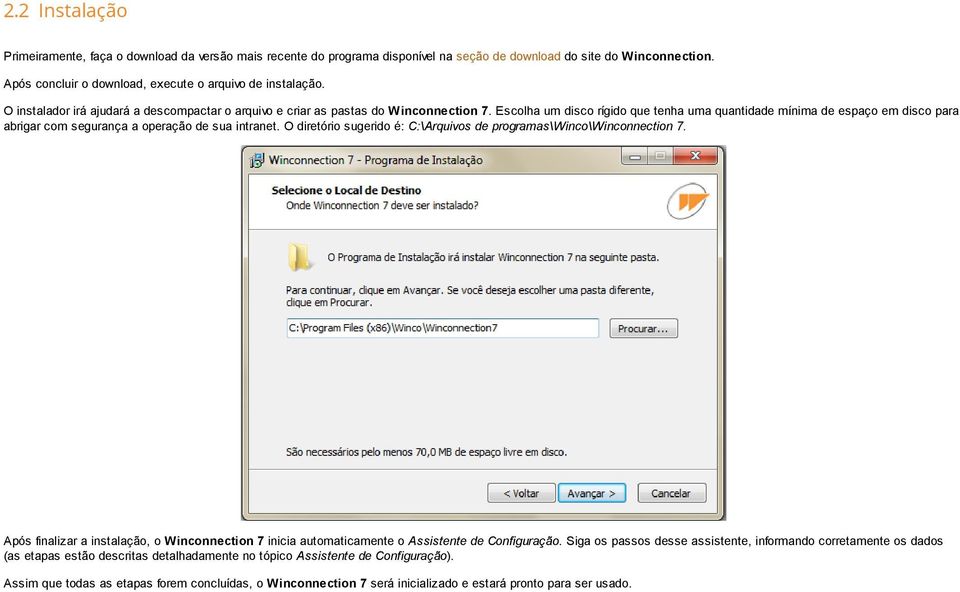 2.2 Instalação

Primeiramente, faça o download da versão mais recente do programa disponível na seção de download do site do Winconnection.

Após concluir o download, execute o arquivo de instalação.

O instalador irá ajudará a descompactar o arquivo e criar as pastas do Winconnection 7. Escolha um disco rígido que tenha uma quantidade mínima de espaço em disco para abrigar com segurança a operação de sua intranet. O diretório sugerido é: C:\Arquivos de programas\Winco\Winconnection 7.

Winconnection 7 - Programa de Instalação

Selecione o Local de Destino
Onde Winconnection 7 deve ser instalado?

O Programa de Instalação irá instalar Winconnection 7 na seguinte pasta.

Para continuar, clique em Avançar. Se você deseja escolher uma pasta diferente, clique em Procurar.

C:\Program Files (x86)\Winco\Winconnection7

Procurar...

São necessários pelo menos 70,0 MB de espaço livre em disco.

< Voltar

Avançar >

Cancelar

Após finalizar a instalação, o Winconnection 7 inicia automaticamente o Assistente de Configuração. Siga os passos desse assistente, informando corretamente os dados (as etapas estão descritas detalhadamente no tópico Assistente de Configuração).

Assim que todas as etapas forem concluídas, o Winconnection 7 será inicializado e estará pronto para ser usado.